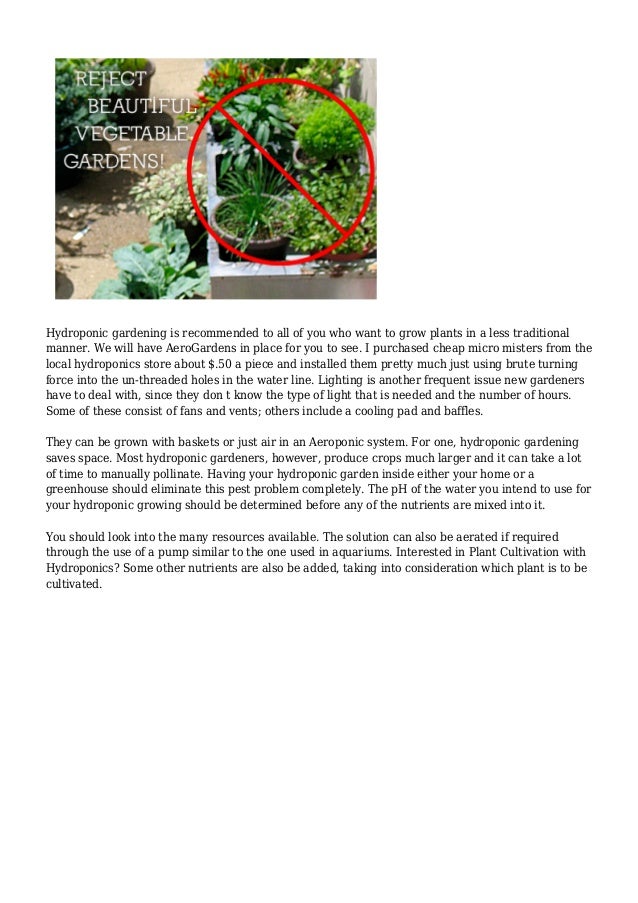 REJECT BEAUTIFUL VEGETABLE GARDENS!

Hydroponic gardening is recommended to all of you who want to grow plants in a less traditional manner. We will have AeroGardens in place for you to see. I purchased cheap micro misters from the local hydroponics store about $.50 a piece and installed them pretty much just using brute turning force into the un-threaded holes in the water line. Lighting is another frequent issue new gardeners have to deal with, since they don t know the type of light that is needed and the number of hours. Some of these consist of fans and vents; others include a cooling pad and baffles.

They can be grown with baskets or just air in an Aeroponic system. For one, hydroponic gardening saves space. Most hydroponic gardeners, however, produce crops much larger and it can take a lot of time to manually pollinate. Having your hydroponic garden inside either your home or a greenhouse should eliminate this pest problem completely. The pH of the water you intend to use for your hydroponic growing should be determined before any of the nutrients are mixed into it.

You should look into the many resources available. The solution can also be aerated if required through the use of a pump similar to the one used in aquariums. Interested in Plant Cultivation with Hydroponics? Some other nutrients are also be added, taking into consideration which plant is to be cultivated.